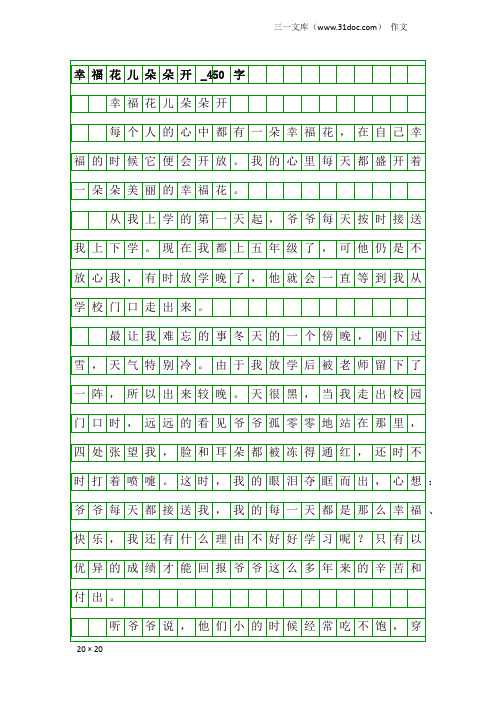 三一文库（www.31doc.com） 作文

幸福花儿朵朵开_450字

幸福花儿朵朵开

每个人的心中都有一朵幸福花，在自己幸福的时候它便会开放。我的心里每天都盛开着一朵朵美丽的幸福花。

从我上学的第一天起，爷爷每天按时接送我上下学。现在我都上五年级了，可他仍是不放心我，有时放学晚了，他就会一直等到我从学校门口走出来。

最让我难忘的事冬天的一个傍晚，刚下过雪，天气特别冷。由于我放学后被老师留下了一阵，所以出来较晚。天很黑，当我走出校园门口时，远远的看见爷爷孤零零地站在那里，四处张望我，脸和耳朵都被冻得通红，还时不时打着喷嚏。这时，我的眼泪夺眶而出，心想：爷爷每天都接送我，我的每一天都是那么幸福、快乐，我还有什么理由不好好学习呢？只有以优异的成绩才能回报爷爷这么多年来的辛苦和付出。

听爷爷说，他们小的时候经常吃不饱，穿

20×20